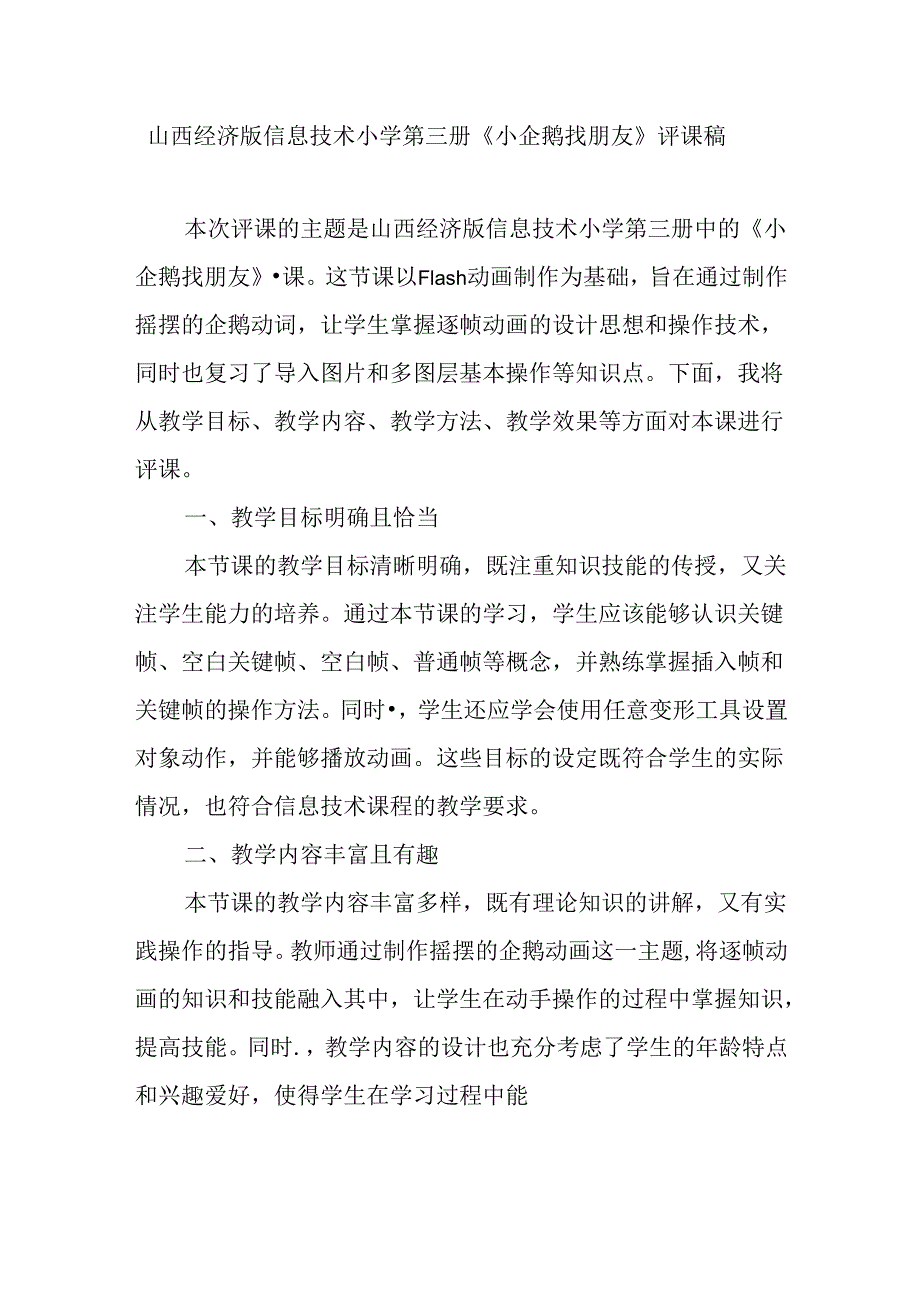 山西经济版信息技术小学第三册《小企鹅找朋友》评课稿

本次评课的主题是山西经济版信息技术小学第三册中的《小企鹅找朋友》•课。这节课以Flash动画制作为基础，旨在通过制作摇摆的企鹅动词，让学生掌握逐帧动画的设计思想和操作技术，同时也复习了导入图片和多图层基本操作等知识点。下面，我将从教学目标、教学内容、教学方法、教学效果等方面对本课进行评课。

一、教学目标明确且恰当

本节课的教学目标清晰明确，既注重知识技能的传授，又关注学生能力的培养。通过本节课的学习，学生应该能够认识关键帧、空白关键帧、空白帧、普通帧等概念，并熟练掌握插入帧和关键帧的操作方法。同时•，学生还应学会使用任意变形工具设置对象动作，并能够播放动画。这些目标的设定既符合学生的实际情况，也符合信息技术课程的教学要求。

二、教学内容丰富且有趣

本节课的教学内容丰富多样，既有理论知识的讲解，又有实践操作的指导。教师通过制作摇摆的企鹅动画这一主题，将逐帧动画的知识和技能融入其中，让学生在动手操作的过程中掌握知识，提高技能。同时.，教学内容的设计也充分考虑了学生的年龄特点和兴趣爱好，使得学生在学习过程中能